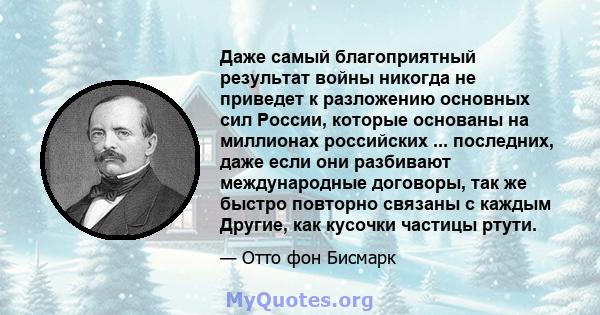 Даже самый благоприятный результат войны никогда не приведет к разложению основных сил России, которые основаны на миллионах российских ... последних, даже если они разбивают международные договоры, так же быстро повторно связаны с каждым Другие, как кусочки частицы ртути.

— Отто фон Бисмарк

MyQuotes.org